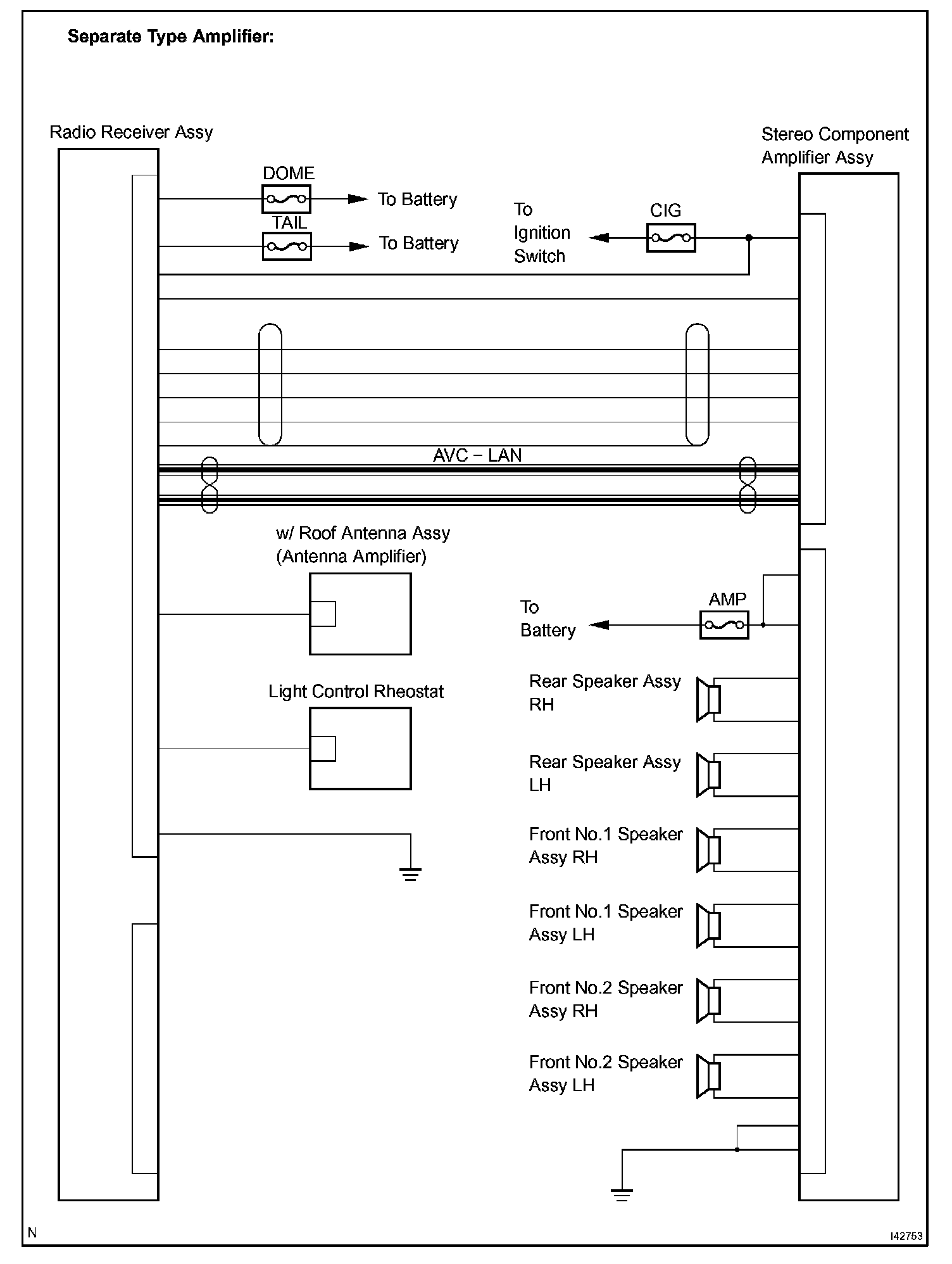 Separate Type Amplifier:

Radio Receiver Assy

Stereo Component Amplifier Assy

DOME

To Battery

TAIL

To Battery

To Ignition Switch

CIG

AVC – LAN

w/ Roof Antenna Assy (Antenna Amplifier)

To Battery

AMP

Light Control Rheostat

Rear Speaker Assy RH

Rear Speaker Assy LH

Front No.1 Speaker Assy RH

Front No.1 Speaker Assy LH

Front No.2 Speaker Assy RH

Front No.2 Speaker Assy LH

N

I42753